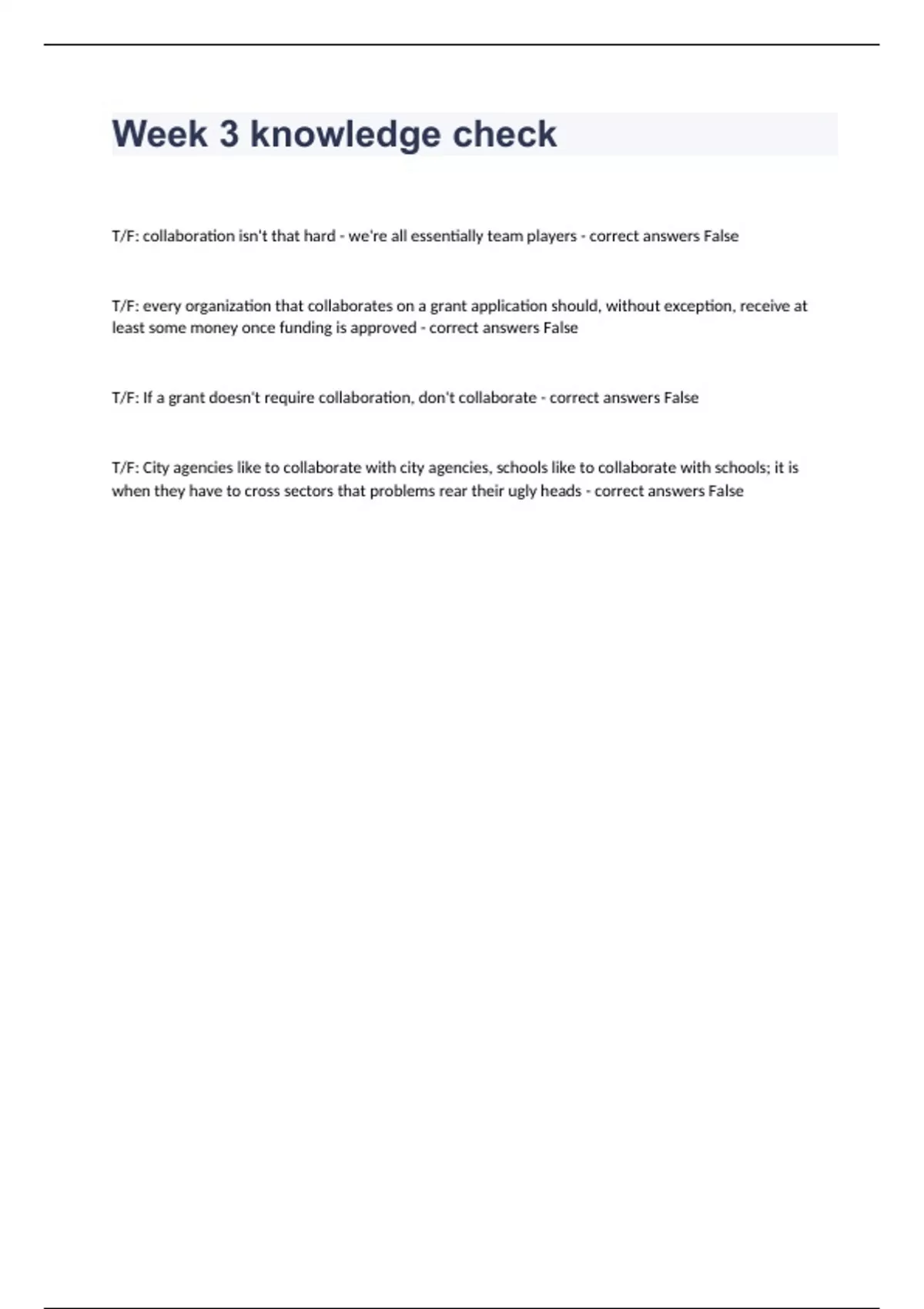 Week 3 knowledge check

T/F: collaboration isn't that hard - we're all essentially team players - correct answers False

T/F: every organization that collaborates on a grant application should, without exception, receive at least some money once funding is approved - correct answers False

T/F: If a grant doesn't require collaboration, don't collaborate - correct answers False

T/F: City agencies like to collaborate with city agencies, schools like to collaborate with schools; it is when they have to cross sectors that problems rear their ugly heads - correct answers False